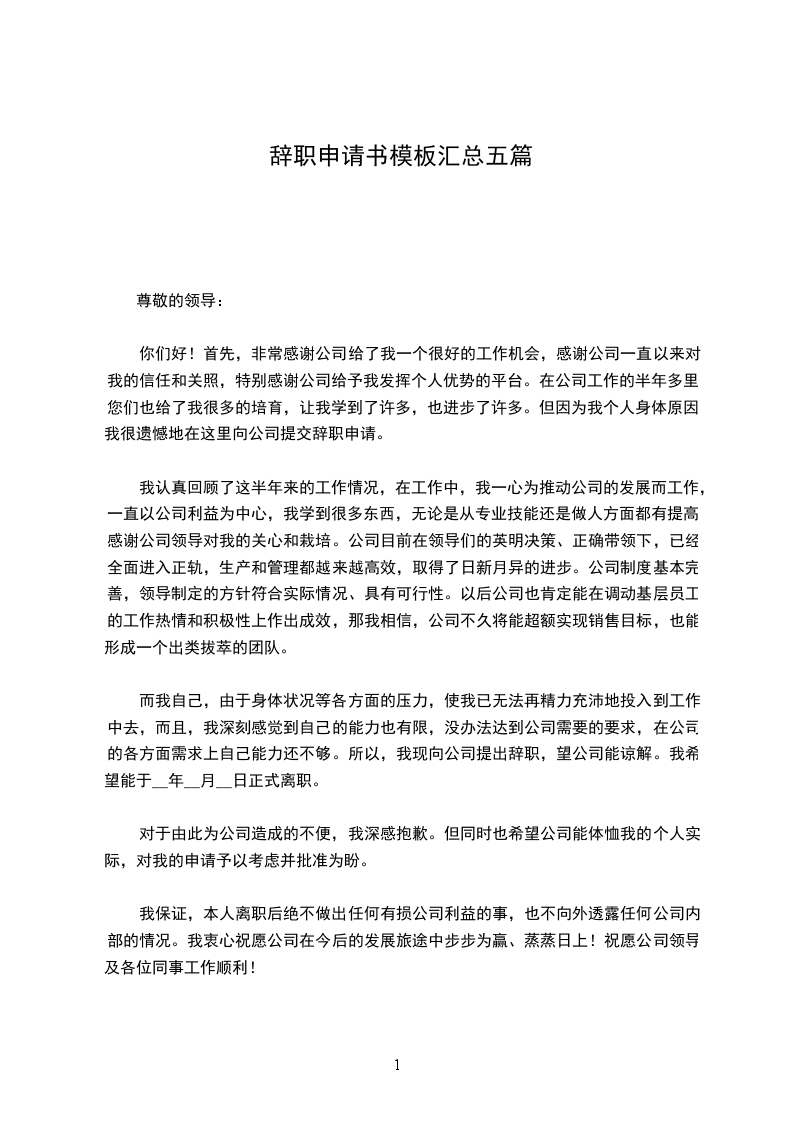 辞职申请书模板汇总五篇

尊敬的领导：

你们好！首先，非常感谢公司给了我一个很好的工作机会，感谢公司一直以来对我的信任和关照，特别感谢公司给予我发挥个人优势的平台。在公司工作的半年多里您们也给了我很多的培育，让我学到了许多，也进步了许多。但因为我个人身体原因我很遗憾地在这里向公司提交辞职申请。

我认真回顾了这半年来的工作情况，在工作中，我一心为推动公司的发展而工作，一直以公司利益为中心，我学到很多东西，无论是从专业技能还是做人方面都有提高感谢公司领导对我的关心和栽培。公司目前在领导们的英明决策、正确带领下，已经全面进入正轨，生产和管理都越来越高效，取得了日新月异的进步。公司制度基本完善，领导制定的方针符合实际情况、具有可行性。以后公司也肯定能在调动基层员工的工作热情和积极性上作出成效，那我相信，公司不久将能超额实现销售目标，也能形成一个出类拔萃的团队。

而我自己，由于身体状况等各方面的压力，使我已无法再精力充沛地投入到工作中去，而且，我深刻感觉到自己的能力也有限，没办法达到公司需要的要求，在公司的各方面需求上自己能力还不够。所以，我现向公司提出辞职，望公司能谅解。我希望能于__年__月__日正式离职。

对于由此为公司造成的不便，我深感抱歉。但同时也希望公司能体恤我的个人实际，对我的申请予以考虑并批准为盼。

我保证，本人离职后绝不做出任何有损公司利益的事，也不向外透露任何公司内部的情况。我衷心祝愿公司在今后的发展旅途中步步为赢、蒸蒸日上！祝愿公司领导及各位同事工作顺利！

1